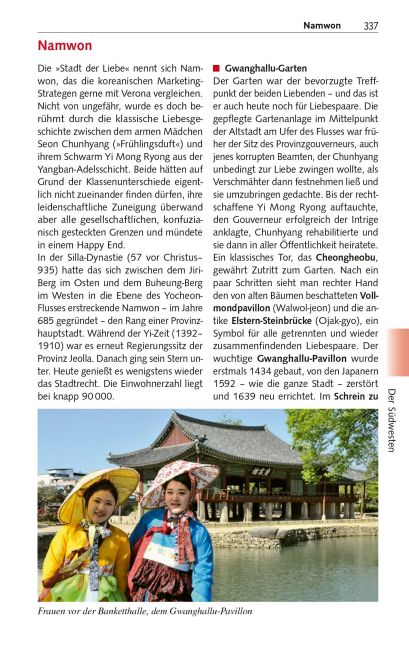 Namwon 337

Namwon

Die »Stadt der Liebe« nennt sich Namwon, das die koreanischen Marketing-Strategen gerne mit Verona vergleichen. Nicht von ungefähr, wurde es doch berühmt durch die klassische Liebesgeschichte zwischen dem armen Mädchen Seon Chunhyang (»Frühlingsduft«) und ihrem Schwarm Yi Mong Ryong aus der Yangban-Adelsschicht. Beide hätten auf Grund der Klassenunterschiede eigentlich nicht zueinander finden dürfen, ihre leidenschaftliche Zuneigung überwand aber alle gesellschaftlichen, konfuzianisch gesteckten Grenzen und mündete in einem Happy End.

In der Silla-Dynastie (57 vor Christus–935) hatte das sich zwischen dem Jiri-Berg im Osten und dem Buheung-Berg im Westen in die Ebene des Yocheon-Flusses erstreckende Namwon – im Jahre 685 gegründet – den Rang einer Provinzhauptstadt. Während der Yi-Zeit (1392–1910) war es erneut Regierungssitz der Provinz Jeolla. Danach ging sein Stern unter. Heute genießt es wenigstens wieder das Stadtrecht. Die Einwohnerzahl liegt bei knapp 90 000.

Gwanghallu-Garten

Der Garten war der bevorzugte Treffpunkt der beiden Liebenden – und das ist er auch heute noch für Liebespaare. Die gepflegte Gartenanlage im Mittelpunkt der Altstadt am Ufer des Flusses war früher der Sitz des Provinzgouverneurs, auch jenes korrupten Beamten, der Chunhyang unbedingt zur Liebe zwingen wollte, als Verschmähter dann festnehmen ließ und sie umzubringen gedachte. Bis der rechtschaffene Yi Mong Ryong auftauchte, den Gouverneur erfolgreich der Intrige anklagte, Chunhyang rehabilitierte und sie dann in aller Öffentlichkeit heiratete. Ein klassisches Tor, das Cheongheobu, gewährt Zutritt zum Garten. Nach ein paar Schritten sieht man rechter Hand den von alten Bäumen beschatteten Vollmondpavillon (Walwol-jeon) und die antike Elstern-Steinbrücke (Ojak-gyo), ein Symbol für alle getrennten und wieder zusammenfindenden Liebespaare. Der wuchtige Gwanghallu-Pavillon wurde erstmals 1434 gebaut, von den Japanern 1592 – wie die ganze Stadt – zerstört und 1639 neu errichtet. Im Schrein zu

Der Südwesten

Frauen vor der Banketthalle, dem Gwanghallu-Pavillon